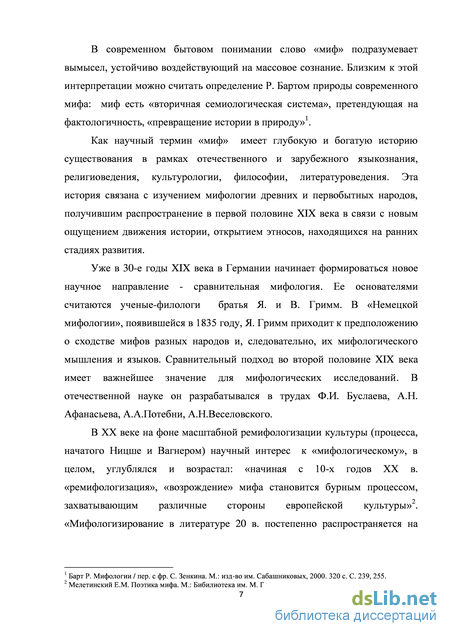 В современном бытовом понимании слово «миф» подразумевает вымысел, устойчиво воздействующий на массовое сознание. Близким к этой интерпретации можно считать определение Р. Бартом природы современного мифа: миф есть «вторичная семиологическая система», претендующая на фактологичность, «превращение истории в природу»$^1$.

Как научный термин «миф» имеет глубокую и богатую историю существования в рамках отечественного и зарубежного языкознания, религиоведения, культурологии, философии, литературоведения. Эта история связана с изучением мифологии древних и первобытных народов, получившим распространение в первой половине XIX века в связи с новым ощущением движения истории, открытием этносов, находящихся на ранних стадиях развития.

Уже в 30-е годы XIX века в Германии начинает формироваться новое научное направление - сравнительная мифология. Ее основателями считаются ученые-филологи братья Я. и В. Гримм. В «Немецкой мифологии», появившейся в 1835 году, Я. Гримм приходит к предположению о сходстве мифов разных народов и, следовательно, их мифологического мышления и языков. Сравнительный подход во второй половине XIX века имеет важнейшее значение для мифологических исследований. В отечественной науке он разрабатывался в трудах Ф.И. Буслаева, А.Н. Афанасьева, А.А.Потебни, А.Н.Веселовского.

В XX веке на фоне масштабной ремифологизации культуры (процесса, начатого Ницше и Вагнером) научный интерес к «мифологическому», в целом, углублялся и возрастал: «начиная с 10-х годов XX в. «ремифологизация», «возрождение» мифа становится бурным процессом, захватывающим различные стороны европейской культуры»$^2$. «Мифологизирование в литературе 20 в. постепенно распространяется на

$^1$ Барт Р. Мифологии / пер. с фр. С. Зенкина. М.: изд-во им. Сабашниковых, 2000. 320 с. С. 239, 255.
$^2$ Мелетинский Е.М. Поэтика мифа. М.: Библиотека им. М. Г

7

dsLib.net
библиотека диссертаций